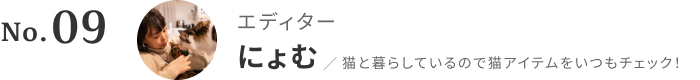 No.09

エディター

にょむ ／ 猫と暮らしているので猫アイテムをいつもチェック！